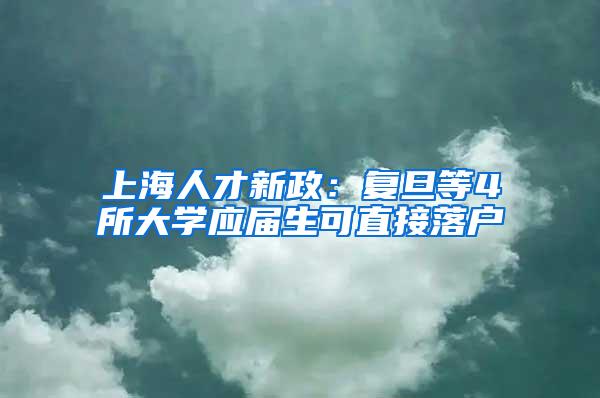 上海人才新政：复旦等4所大学应届生可直接落户